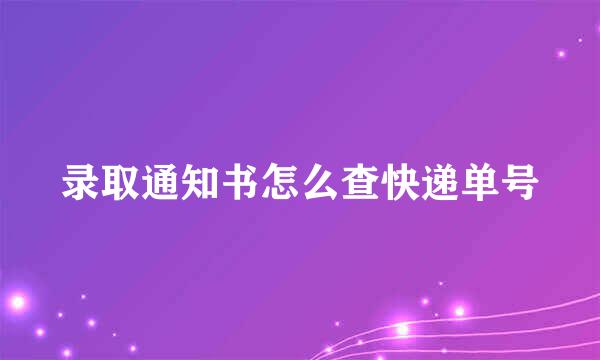 录取通知书怎么查快递单号